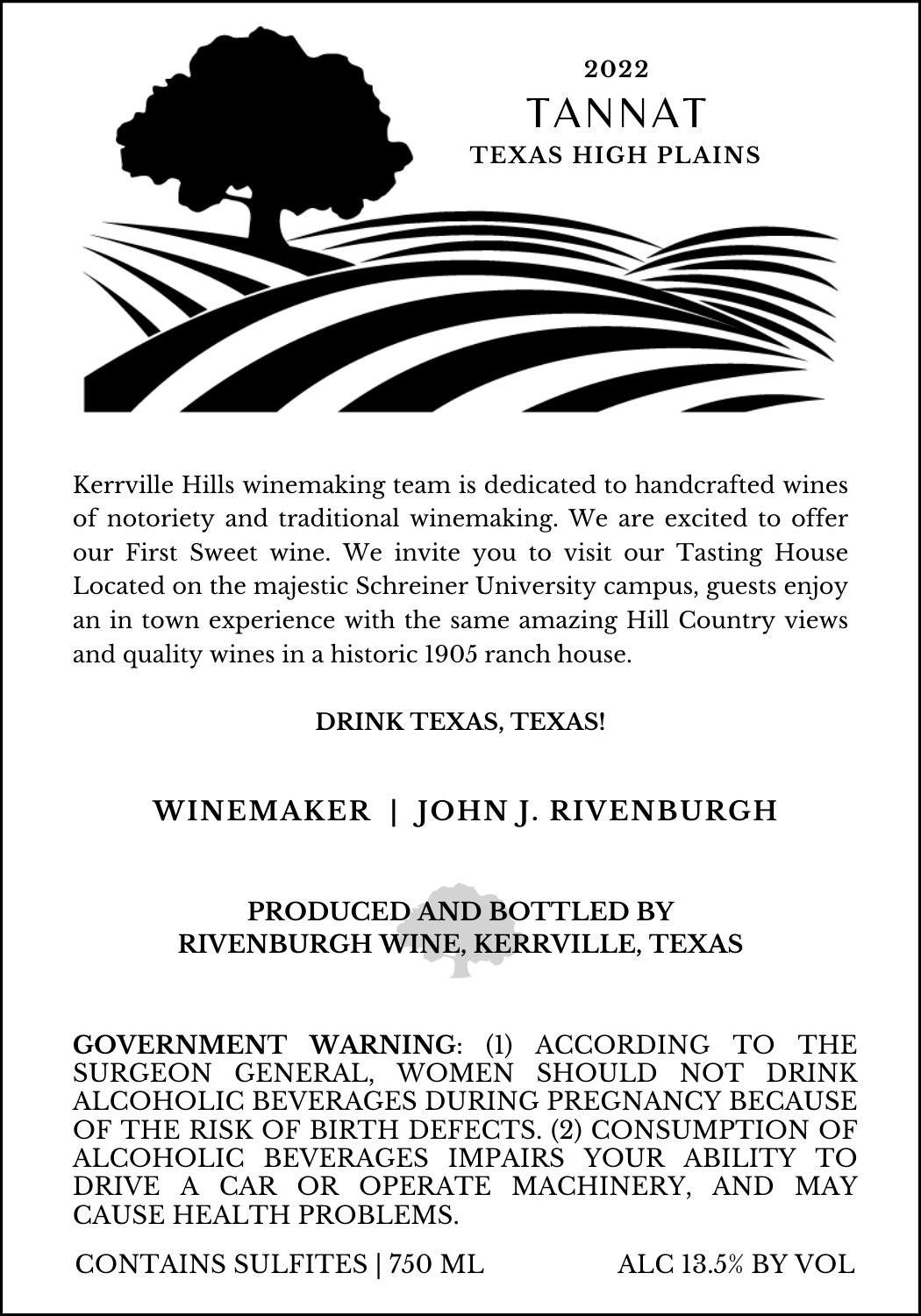 2022
TANNAT
TEXAS HIGH PLAINS

Kerrville Hills winemaking team is dedicated to handcrafted wines of notoriety and traditional winemaking. We are excited to offer our First Sweet wine. We invite you to visit our Tasting House Located on the majestic Schreiner University campus, guests enjoy an in town experience with the same amazing Hill Country views and quality wines in a historic 1905 ranch house.

DRINK TEXAS, TEXAS!

WINEMAKER | JOHN J. RIVENBURGH

PRODUCED AND BOTTLED BY
RIVENBURGH WINE, KERRVILLE, TEXAS

GOVERNMENT WARNING: (1) ACCORDING TO THE SURGEON GENERAL, WOMEN SHOULD NOT DRINK ALCOHOLIC BEVERAGES DURING PREGNANCY BECAUSE OF THE RISK OF BIRTH DEFECTS. (2) CONSUMPTION OF ALCOHOLIC BEVERAGES IMPAIRS YOUR ABILITY TO DRIVE A CAR OR OPERATE MACHINERY, AND MAY CAUSE HEALTH PROBLEMS.

CONTAINS SULFITES | 750 ML
ALC 13.5% BY VOL